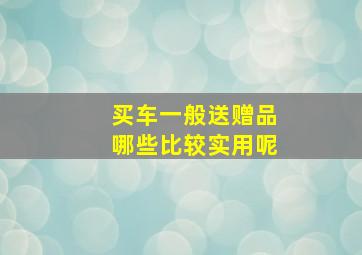 买车一般送赠品
哪些比较实用呢